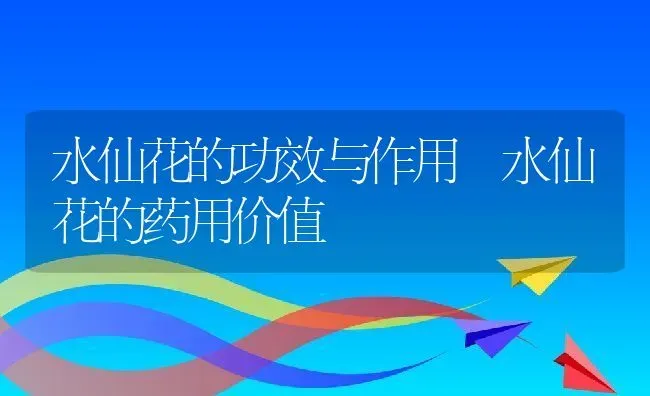 水仙花的功效与作用　水仙花的药用价值